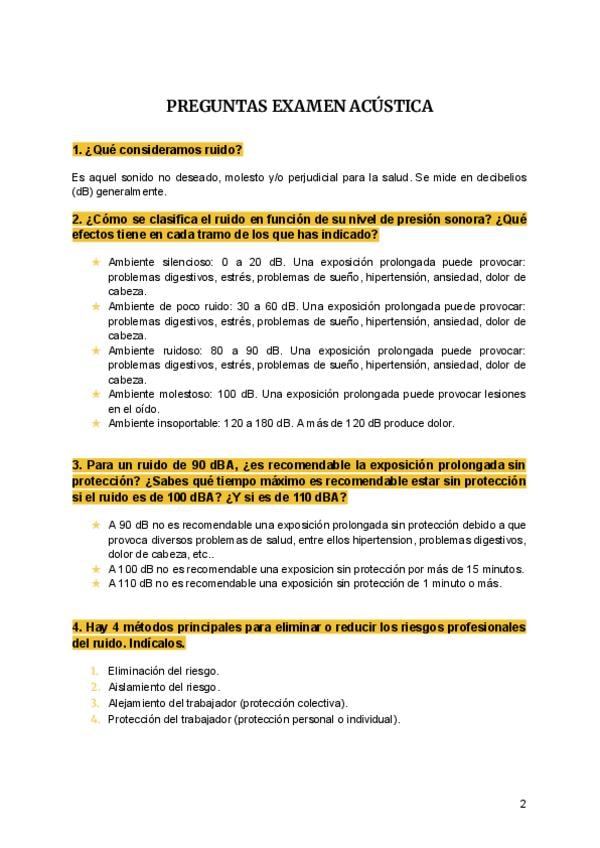 PREGUNTAS EXAMEN ACÚSTICA

1. ¿Qué consideramos ruido?

Es aquel sonido no deseado, molesto y/o perjudicial para la salud. Se mide en decibelios (dB) generalmente.

2. ¿Cómo se clasifica el ruido en función de su nivel de presión sonora? ¿Qué efectos tiene en cada tramo de los que has indicado?

★ Ambiente silencioso: 0 a 20 dB. Una exposición prolongada puede provocar: problemas digestivos, estrés, problemas de sueño, hipertensión, ansiedad, dolor de cabeza.
★ Ambiente de poco ruido: 30 a 60 dB. Una exposición prolongada puede provocar: problemas digestivos, estrés, problemas de sueño, hipertensión, ansiedad, dolor de cabeza.
★ Ambiente ruidoso: 80 a 90 dB. Una exposición prolongada puede provocar: problemas digestivos, estrés, problemas de sueño, hipertensión, ansiedad, dolor de cabeza.
★ Ambiente molestoso: 100 dB. Una exposición prolongada puede provocar lesiones en el oído.
★ Ambiente insoportable: 120 a 180 dB. A más de 120 dB produce dolor.

3. Para un ruido de 90 dBA, ¿es recomendable la exposición prolongada sin protección? ¿Sabes qué tiempo máximo es recomendable estar sin protección si el ruido es de 100 dBA? ¿Y si es de 110 dBA?

★ A 90 dB no es recomendable una exposición prolongada sin protección debido a que provoca diversos problemas de salud, entre ellos hipertension, problemas digestivos, dolor de cabeza, etc..
★ A 100 dB no es recomendable una exposicion sin protección por más de 15 minutos.
★ A 110 dB no es recomendable una exposición sin protección de 1 minuto o más.

4. Hay 4 métodos principales para eliminar o reducir los riesgos profesionales del ruido. Indícalos.

1. Eliminación del riesgo.
2. Aislamiento del riesgo.
3. Alejamiento del trabajador (protección colectiva).
4. Protección del trabajador (protección personal o individual).

2